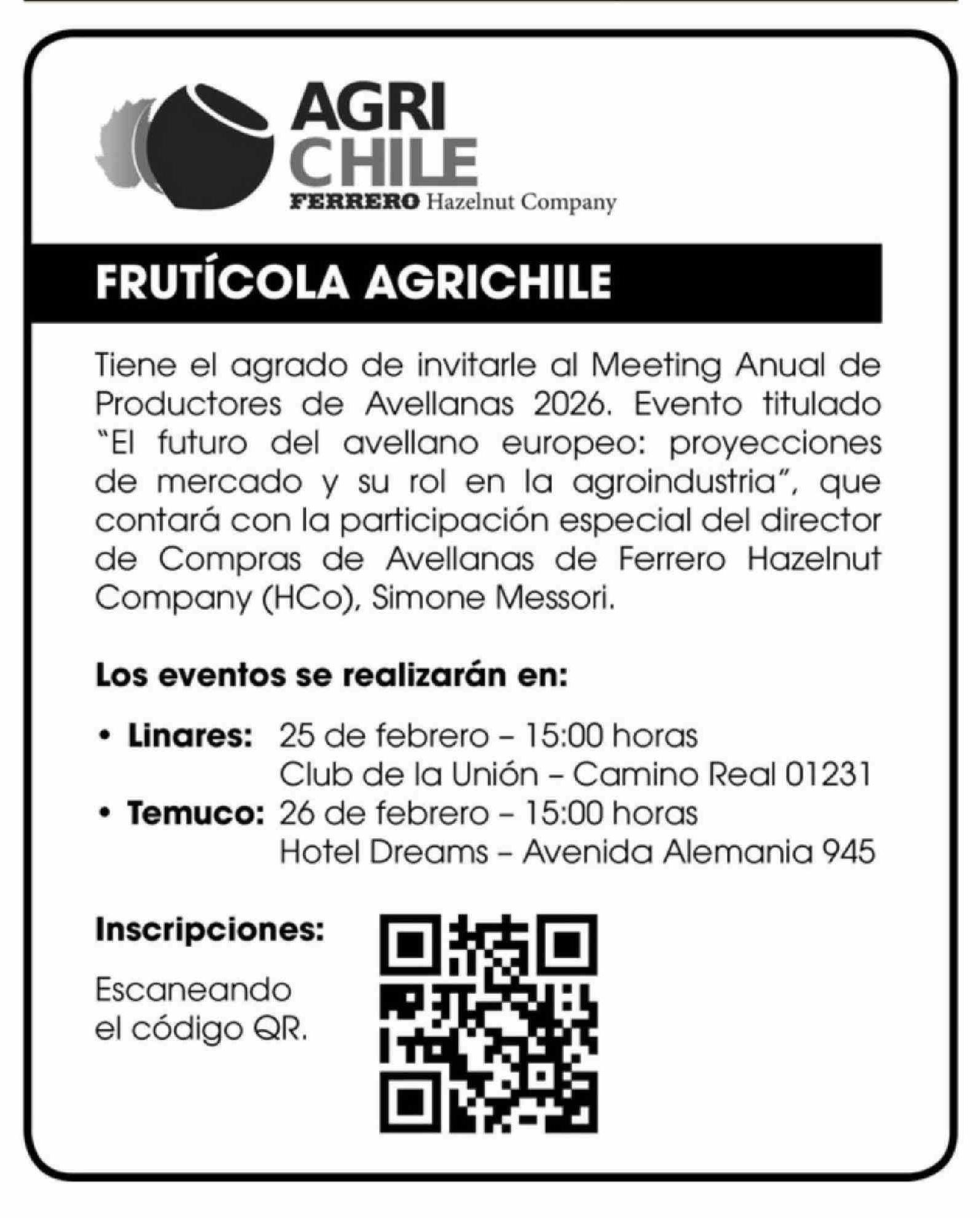 AGRI
CHILE
FERRERO Hazelnut Company

FRUTÍCOLA AGRICHILE

Tiene el agrado de invitarle al Meeting Anual de Productores de Avellanas 2026. Evento titulado "El futuro del avellano europeo: proyecciones de mercado y su rol en la agroindustria", que contará con la participación especial del director de Compras de Avellanas de Ferrero Hazelnut Company (HCo), Simone Messori.

Los eventos se realizarán en:

• Linares: 25 de febrero – 15:00 horas
Club de la Unión – Camino Real 01231
• Temuco: 26 de febrero – 15:00 horas
Hotel Dreams – Avenida Alemania 945

Inscripciones:

Escaneando el código QR.